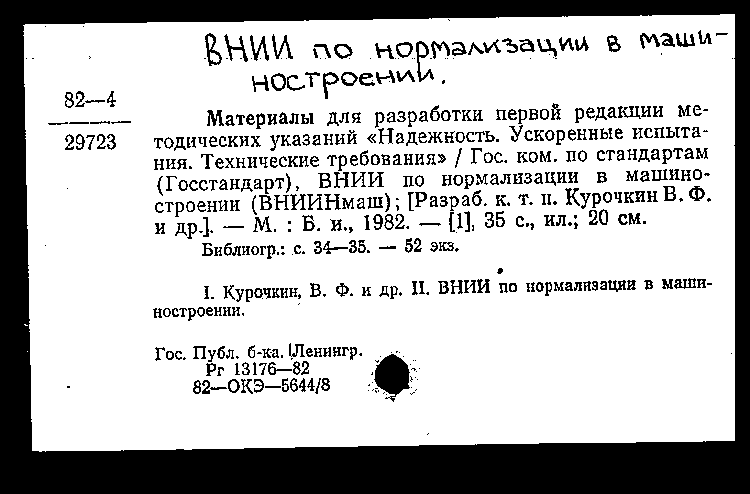 ВНИИ по нормализации в машиностроении.

82—4
29723

Материалы для разработки первой редакции методических указаний «Надежность. Ускоренные испытания. Технические требования» / Гос. ком. по стандартам (Госстандарт), ВНИИ по нормализации в машиностроении (ВНИИНмаш); [Разраб. к. т. н. Курочкин В. Ф. и др.]. — М. : Б. и., 1982. — [1], 35 с., ил.; 20 см.

Библиогр.: с. 34—35. — 52 экз.

I. Курочкин, В. Ф. и др. II. ВНИИ по нормализации в машиностроении.

Гос. Публ. б-ка. Ленингр.
Рг 13176—82
82—ОКЭ—5644/8